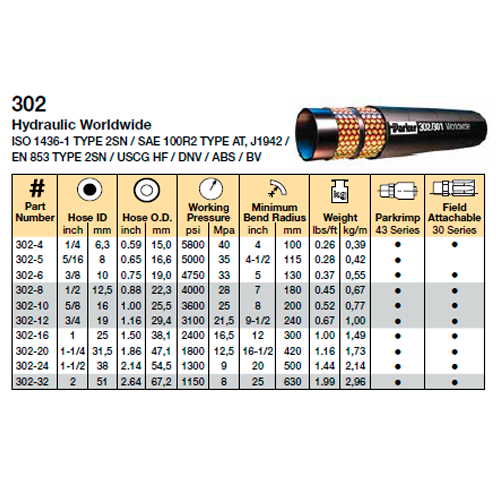 302

Hydraulic Worldwide

ISO 1436-1 TYPE 2SN / SAE 100R2 TYPE AT, J1942 / EN 853 TYPE 2SN / USCG HF / DNV / ABS / BV

Parker 302/301 Worldwide

| # Part Number | Hose ID inch | Hose ID mm | Hose O.D. inch | Hose O.D. mm | Working Pressure psi | Working Pressure Mpa | Minimum Bend Radius inch | Minimum Bend Radius mm | Weight lbs/ft | Weight kg/m | Parkrimp 43 Series | Field Attachable 30 Series |
|---|---|---|---|---|---|---|---|---|---|---|---|---|
| 302-4 | 1/4 | 6,3 | 0.59 | 15,0 | 5800 | 40 | 4 | 100 | 0.26 | 0,39 | ● | ● |
| 302-5 | 5/16 | 8 | 0.65 | 16,6 | 5000 | 35 | 4-1/2 | 115 | 0.28 | 0,42 | ● | |
| 302-6 | 3/8 | 10 | 0.75 | 19,0 | 4750 | 33 | 5 | 130 | 0.37 | 0,55 | ● | ● |
| 302-8 | 1/2 | 12,5 | 0.88 | 22,3 | 4000 | 28 | 7 | 180 | 0.45 | 0,67 | ● | ● |
| 302-10 | 5/8 | 16 | 1.00 | 25,5 | 3600 | 25 | 8 | 200 | 0.52 | 0,77 | ● | ● |
| 302-12 | 3/4 | 19 | 1.16 | 29,4 | 3100 | 21,5 | 9-1/2 | 240 | 0.67 | 1,00 | ● | ● |
| 302-16 | 1 | 25 | 1.50 | 38,1 | 2400 | 16,5 | 12 | 300 | 1.00 | 1,49 | ● | ● |
| 302-20 | 1-1/4 | 31,5 | 1.86 | 47,1 | 1800 | 12,5 | 16-1/2 | 420 | 1.16 | 1,73 | ● | ● |
| 302-24 | 1-1/2 | 38 | 2.14 | 54,5 | 1300 | 9 | 20 | 500 | 1.44 | 2,14 | ● | ● |
| 302-32 | 2 | 51 | 2.64 | 67,2 | 1150 | 8 | 25 | 630 | 1.99 | 2,96 | ● | ● |